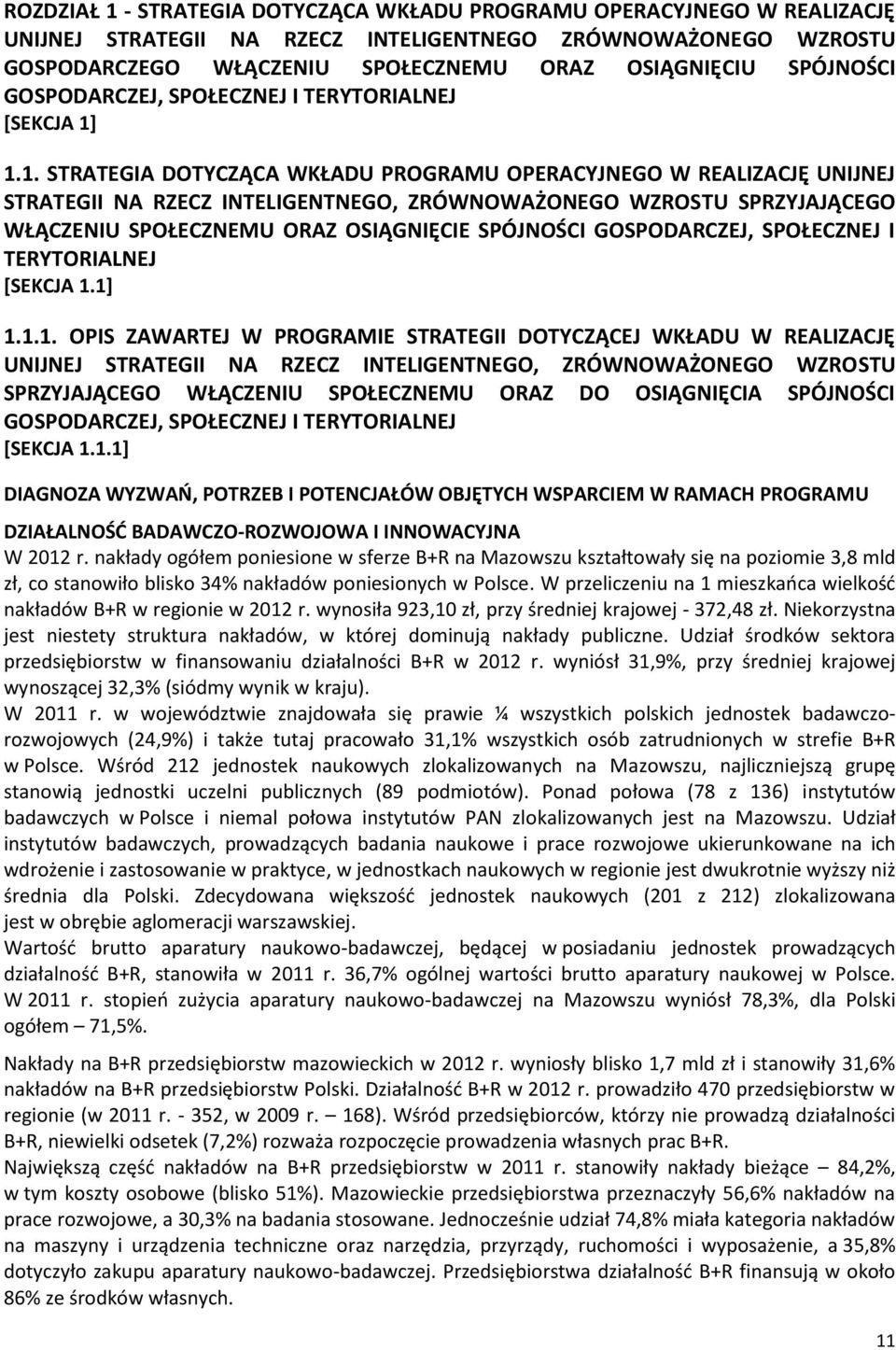 ROZDZIAŁ 1 - STRATEGIA DOTYCZĄCA WKŁADU PROGRAMU OPERACYJNEGO W REALIZACJĘ UNIJNEJ STRATEGII NA RZECZ INTELIGENTNEGO ZRÓWNOWAŻONEGO WZROSTU GOSPODARCZEGO WŁĄCZENIU SPOŁECZNEMU ORAZ OSIĄGNIĘCIU SPÓJNOŚCI GOSPODARCZEJ, SPOŁECZNEJ I TERYTORIALNEJ
[SEKCJA 1]

1.1. STRATEGIA DOTYCZĄCA WKŁADU PROGRAMU OPERACYJNEGO W REALIZACJĘ UNIJNEJ STRATEGII NA RZECZ INTELIGENTNEGO, ZRÓWNOWAŻONEGO WZROSTU SPRZYJAJĄCEGO WŁĄCZENIU SPOŁECZNEMU ORAZ OSIĄGNIĘCIE SPÓJNOŚCI GOSPODARCZEJ, SPOŁECZNEJ I TERYTORIALNEJ
[SEKCJA 1.1]

1.1.1. OPIS ZAWARTEJ W PROGRAMIE STRATEGII DOTYCZĄCEJ WKŁADU W REALIZACJĘ UNIJNEJ STRATEGII NA RZECZ INTELIGENTNEGO, ZRÓWNOWAŻONEGO WZROSTU SPRZYJAJĄCEGO WŁĄCZENIU SPOŁECZNEMU ORAZ DO OSIĄGNIĘCIA SPÓJNOŚCI GOSPODARCZEJ, SPOŁECZNEJ I TERYTORIALNEJ
[SEKCJA 1.1.1]

DIAGNOZA WYZWAŃ, POTRZEB I POTENCJAŁÓW OBJĘTYCH WSPARCIEM W RAMACH PROGRAMU

DZIAŁALNOŚĆ BADAWCZO-ROZWOJOWA I INNOWACYJNA
W 2012 r. nakłady ogółem poniesione w sferze B+R na Mazowszu kształtowały się na poziomie 3,8 mld zł, co stanowiło blisko 34% nakładów poniesionych w Polsce. W przeliczeniu na 1 mieszkańca wielkość nakładów B+R w regionie w 2012 r. wynosiła 923,10 zł, przy średniej krajowej - 372,48 zł. Niekorzystna jest niestety struktura nakładów, w której dominują nakłady publiczne. Udział środków sektora przedsiębiorstw w finansowaniu działalności B+R w 2012 r. wyniósł 31,9%, przy średniej krajowej wynoszącej 32,3% (siódmy wynik w kraju).
W 2011 r. w województwie znajdowała się prawie ¼ wszystkich polskich jednostek badawczo-rozwojowych (24,9%) i także tutaj pracowało 31,1% wszystkich osób zatrudnionych w strefie B+R w Polsce. Wśród 212 jednostek naukowych zlokalizowanych na Mazowszu, najliczniejszą grupę stanowią jednostki uczelni publicznych (89 podmiotów). Ponad połowa (78 z 136) instytutów badawczych w Polsce i niemal połowa instytutów PAN zlokalizowanych jest na Mazowszu. Udział instytutów badawczych, prowadzących badania naukowe i prace rozwojowe ukierunkowane na ich wdrożenie i zastosowanie w praktyce, w jednostkach naukowych w regionie jest dwukrotnie wyższy niż średnia dla Polski. Zdecydowana większość jednostek naukowych (201 z 212) zlokalizowana jest w obrębie aglomeracji warszawskiej.
Wartość brutto aparatury naukowo-badawczej, będącej w posiadaniu jednostek prowadzących działalność B+R, stanowiła w 2011 r. 36,7% ogólnej wartości brutto aparatury naukowej w Polsce. W 2011 r. stopień zużycia aparatury naukowo-badawczej na Mazowszu wyniósł 78,3%, dla Polski ogółem – 71,5%.

Nakłady na B+R przedsiębiorstw mazowieckich w 2012 r. wyniosły blisko 1,7 mld zł i stanowiły 31,6% nakładów na B+R przedsiębiorstw Polski. Działalność B+R w 2012 r. prowadziło 470 przedsiębiorstw w regionie (w 2011 r. - 352, w 2009 r. – 168). Wśród przedsiębiorców, którzy nie prowadzą działalności B+R, niewielki odsetek (7,2%) rozważa rozpoczęcie prowadzenia własnych prac B+R.
Największą część nakładów na B+R przedsiębiorstw w 2011 r. stanowiły nakłady bieżące – 84,2%, w tym koszty osobowe (blisko 51%). Mazowieckie przedsiębiorstwa przeznaczyły 56,6% nakładów na prace rozwojowe, a 30,3% na badania stosowane. Jednocześnie udział 74,8% miała kategoria nakładów na maszyny i urządzenia techniczne oraz narzędzia, przyrządy, ruchomości i wyposażenie, a 35,8% dotyczyło zakupu aparatury naukowo-badawczej. Przedsiębiorstwa działalność B+R finansują w około 86% ze środków własnych.

11